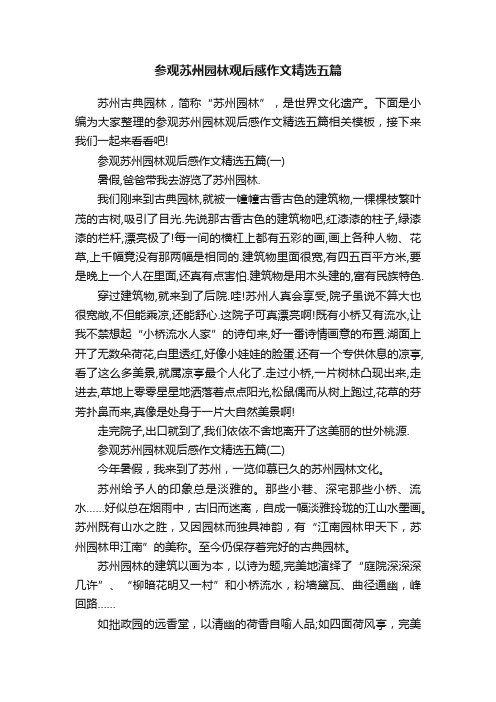 参观苏州园林观后感作文精选五篇

苏州古典园林，简称“苏州园林”，是世界文化遗产。下面是小编为大家整理的参观苏州园林观后感作文精选五篇相关模板，接下来我们一起来看看吧!

参观苏州园林观后感作文精选五篇(一)

暑假,爸爸带我去游览了苏州园林.

我们刚来到古典园林,就被一幢幢古香古色的建筑物,一棵棵枝繁叶茂的古树,吸引了目光.先说那古香古色的建筑物吧,红漆漆的柱子,绿漆漆的栏杆,漂亮极了!每一间的横杠上都有五彩的画,画上各种人物、花草,上千幅竟没有那两幅是相同的.建筑物里面很宽,有四五百平方米,要是晚上一个人在里面,还真有点害怕.建筑物是用木头建的,富有民族特色.

穿过建筑物,就来到了后院.哇!苏州人真会享受,院子虽说不算大也很宽敞,不但能乘凉,还能舒心.这院子可真漂亮啊!既有小桥又有流水,让我不禁想起“小桥流水人家”的诗句来,好一番诗情画意的布置.湖面上开了无数朵荷花,白里透红,好像小娃娃的脸蛋.还有一个专供休息的凉亭,看了这么多美景,就属凉亭最个人化了.走过小桥,一片树林凸现出来,走进去,草地上零零星星地洒落着点点阳光,松鼠偶而从树上跑过,花草的芬芳扑鼻而来,真像是处身于一片大自然美景啊!

走完院子,出口就到了,我们依依不舍地离开了这美丽的世外桃源.

参观苏州园林观后感作文精选五篇(二)

今年暑假，我来到了苏州，一览仰慕已久的苏州园林文化。

苏州给予人的印象总是淡雅的。那些小巷、深宅那些小桥、流水……好似总在烟雨中，古旧而迷离，自成一幅淡雅玲珑的江山水墨画。苏州既有山水之胜，又因园林而独具神韵，有“江南园林甲天下，苏州园林甲江南”的美称。至今仍保存着完好的古典园林。

苏州园林的建筑以画为本，以诗为题,完美地演绎了“庭院深深深几许”、“柳暗花明又一村”和小桥流水，粉墙黛瓦、曲径通幽，峰回路……

如拙政园的远香堂，以清幽的荷香自喻人品;如四面荷风亭，完美